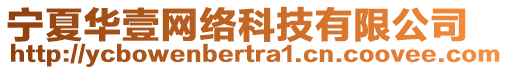 宁夏华壹网络科技有限公司
http://ycbowenbertra1.cn.coovee.com